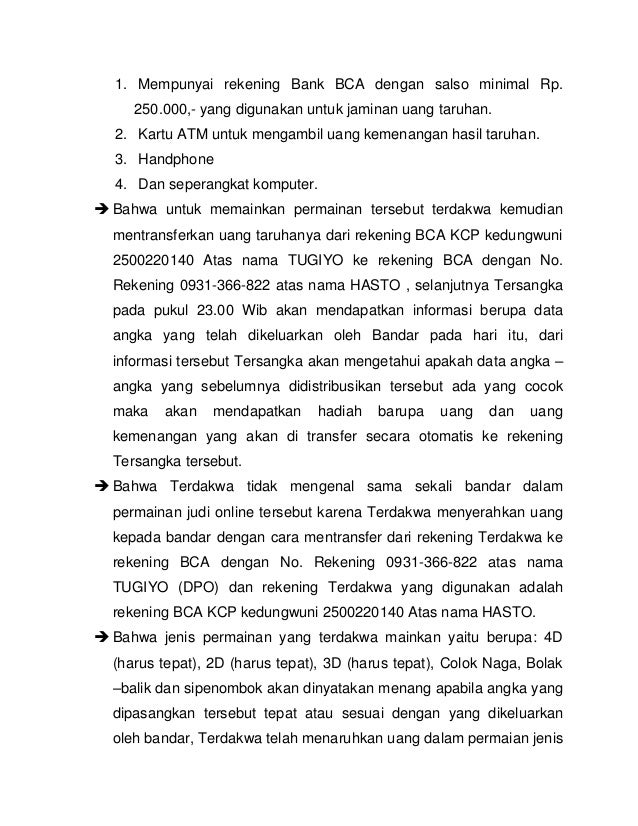 1. Mempunyai rekening Bank BCA dengan salso minimal Rp. 250.000,- yang digunakan untuk jaminan uang taruhan.
2. Kartu ATM untuk mengambil uang kemenangan hasil taruhan.
3. Handphone
4. Dan seperangkat komputer.

➔ Bahwa untuk memainkan permainan tersebut terdakwa kemudian mentransferkan uang taruhanya dari rekening BCA KCP kedungwuni 2500220140 Atas nama TUGIYO ke rekening BCA dengan No. Rekening 0931-366-822 atas nama HASTO , selanjutnya Tersangka pada pukul 23.00 Wib akan mendapatkan informasi berupa data angka yang telah dikeluarkan oleh Bandar pada hari itu, dari informasi tersebut Tersangka akan mengetahui apakah data angka – angka yang sebelumnya didistribusikan tersebut ada yang cocok maka akan mendapatkan hadiah barupa uang dan uang kemenangan yang akan di transfer secara otomatis ke rekening Tersangka tersebut.

➔ Bahwa Terdakwa tidak mengenal sama sekali bandar dalam permainan judi online tersebut karena Terdakwa menyerahkan uang kepada bandar dengan cara mentransfer dari rekening Terdakwa ke rekening BCA dengan No. Rekening 0931-366-822 atas nama TUGIYO (DPO) dan rekening Terdakwa yang digunakan adalah rekening BCA KCP kedungwuni 2500220140 Atas nama HASTO.

➔ Bahwa jenis permainan yang terdakwa mainkan yaitu berupa: 4D (harus tepat), 2D (harus tepat), 3D (harus tepat), Colok Naga, Bolak –balik dan sipenombok akan dinyatakan menang apabila angka yang dipasangkan tersebut tepat atau sesuai dengan yang dikeluarkan oleh bandar, Terdakwa telah menaruhkan uang dalam permaian jenis